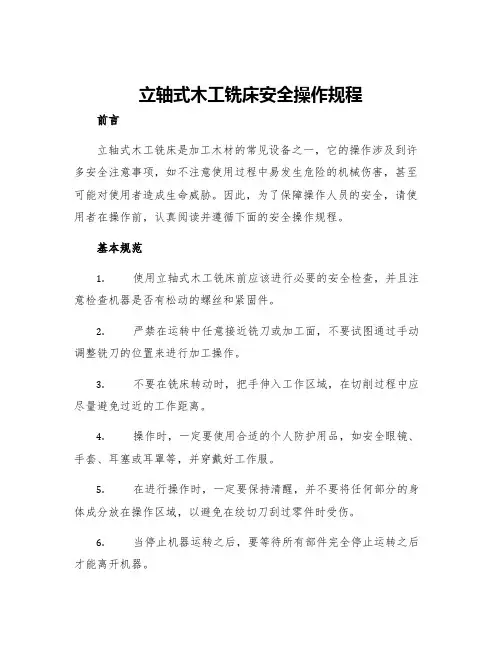 立轴式木工铣床安全操作规程

前言

立轴式木工铣床是加工木材的常见设备之一，它的操作涉及到许多安全注意事项，如不注意使用过程中易发生危险的机械伤害，甚至可能对使用者造成生命威胁。因此，为了保障操作人员的安全，请使用者在操作前，认真阅读并遵循下面的安全操作规程。

基本规范

1. 使用立轴式木工铣床前应该进行必要的安全检查，并且注意检查机器是否有松动的螺丝和紧固件。

2. 严禁在运转中任意接近铣刀或加工面，不要试图通过手动调整铣刀的位置来进行加工操作。

3. 不要在铣床转动时，把手伸入工作区域，在切削过程中应尽量避免过近的工作距离。

4. 操作时，一定要使用合适的个人防护用品，如安全眼镜、手套、耳塞或耳罩等，并穿戴好工作服。

5. 在进行操作时，一定要保持清醒，并不要将任何部分的身体成分放在操作区域，以避免在绞切刀刮过零件时受伤。

6. 当停止机器运转之后，要等待所有部件完全停止运转之后才能离开机器。